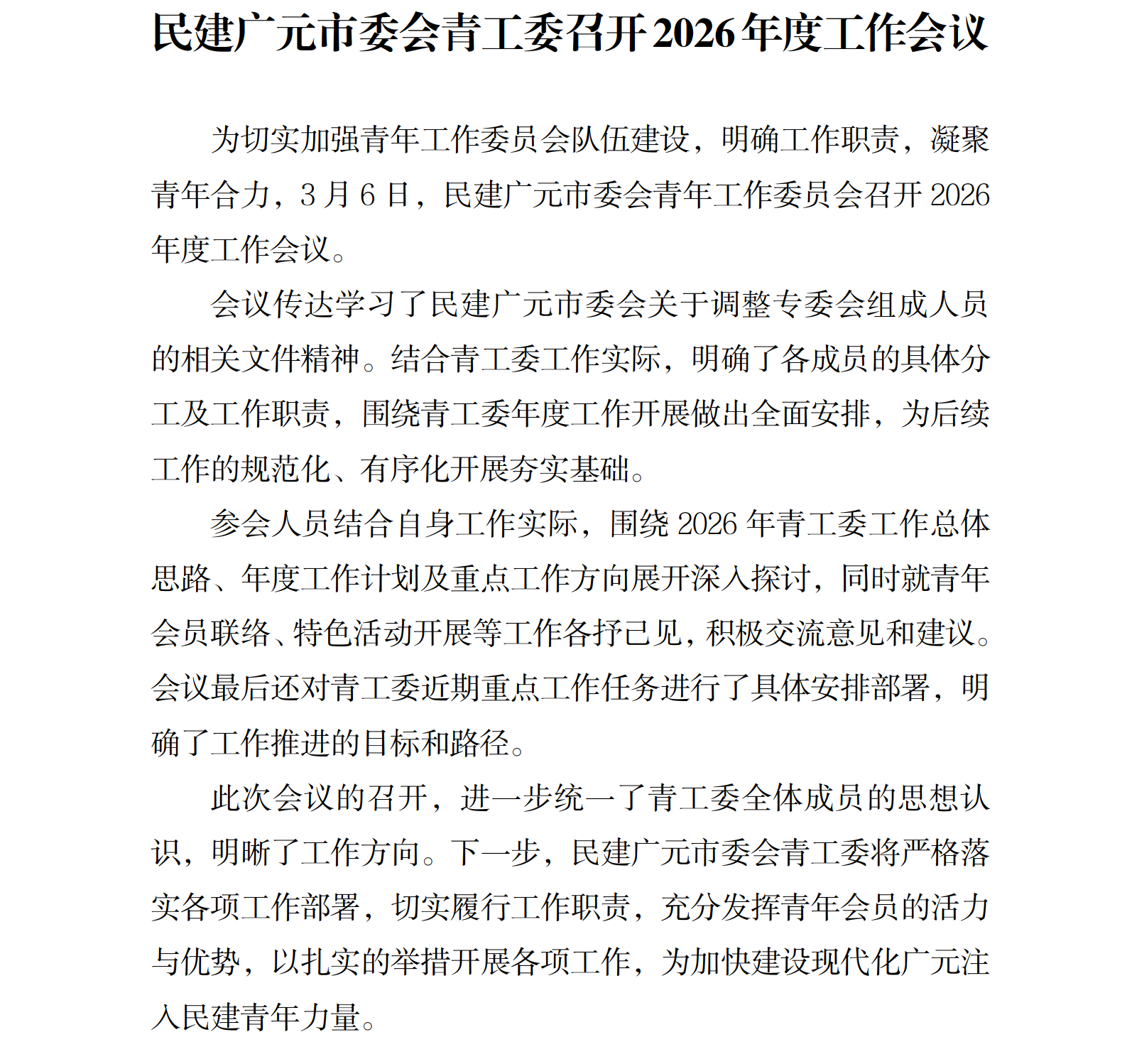 民建广元市委会青工委召开2026年度工作会议

为切实加强青年工作委员会队伍建设，明确工作职责，凝聚青年合力，3月6日，民建广元市委会青年工作委员会召开2026年度工作会议。

会议传达学习了民建广元市委会关于调整专委会组成人员的相关文件精神。结合青工委工作实际，明确了各成员的具体分工及工作职责，围绕青工委年度工作开展做出全面安排，为后续工作的规范化、有序化开展夯实基础。

参会人员结合自身工作实际，围绕2026年青工委工作总体思路、年度工作计划及重点工作方向展开深入探讨，同时就青年会员联络、特色活动开展等工作各抒己见，积极交流意见和建议。会议最后还对青工委近期重点工作任务进行了具体安排部署，明确了工作推进的目标和路径。

此次会议的召开，进一步统一了青工委全体成员的思想认识，明晰了工作方向。下一步，民建广元市委会青工委将严格落实各项工作部署，切实履行工作职责，充分发挥青年会员的活力与优势，以扎实的举措开展各项工作，为加快建设现代化广元注入民建青年力量。